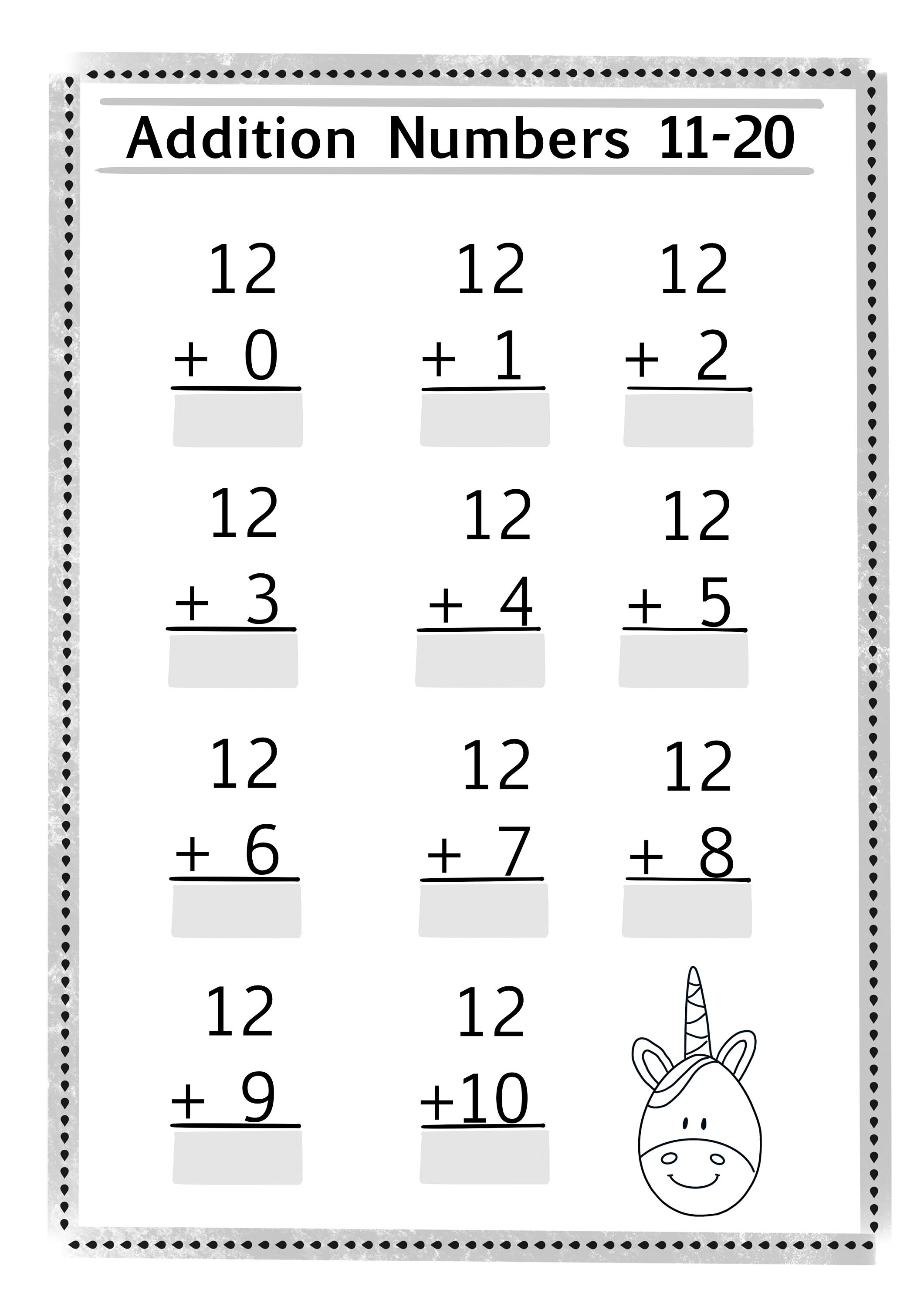 Addition Numbers 11-20

12
+ 0

12
+ 1

12
+ 2

12
+ 3

12
+ 4

12
+ 5

12
+ 6

12
+ 7

12
+ 8

12
+ 9

12
+10